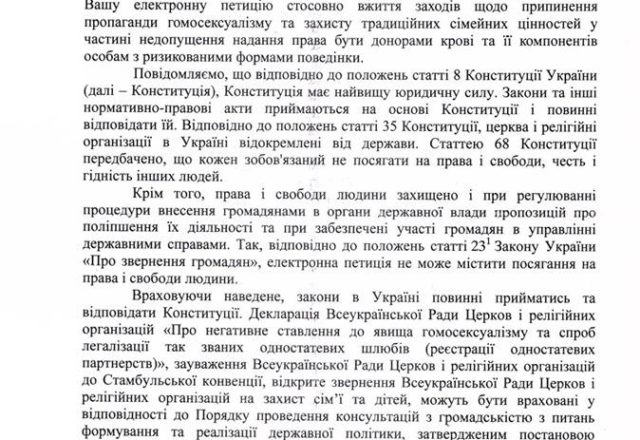 Вашу електронну петицію стосовно вжиття заходів щодо припинення пропаганди гомосексуалізму та захисту традиційних сімейних цінностей у частині недопущення надання права бути донорами крові та її компонентів особам з ризикованими формами поведінки.

Повідомляємо, що відповідно до положень статті 8 Конституції України (далі – Конституція), Конституція має найвищу юридичну силу. Закони та інші нормативно-правові акти приймаються на основі Конституції і повинні відповідати їй. Відповідно до положень статті 35 Конституції, церква і релігійні організації в Україні відокремлені від держави. Статтею 68 Конституції передбачено, що кожен зобов'язаний не посягати на права і свободи, честь і гідність інших людей.

Крім того, права і свободи людини захищено і при регулюванні процедури внесення громадянами в органи державної влади пропозицій про поліпшення їх діяльності та при забезпечені участі громадян в управлінні державними справами. Так, відповідно до положень статті $23^1$ Закону України «Про звернення громадян», електронна петиція не може містити посягання на права і свободи людини.

Враховуючи наведене, закони в Україні повинні прийматись та відповідати Конституції. Декларація Всеукраїнської Ради Церков і релігійних організацій «Про негативне ставлення до явища гомосексуалізму та спроб легалізації так званих одностатевих шлюбів (реєстрації одностатевих партнерств)», зауваження Всеукраїнської Ради Церков і релігійних організацій до Стамбульської конвенції, відкрите звернення Всеукраїнської Ради Церков і релігійних організацій на захист сім'ї та дітей, можуть бути враховані у відповідності до Порядку проведення консультацій з громадськістю з питань формування та реалізації державної політики, затвердженим постановою